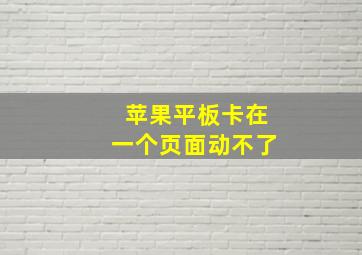 苹果平板卡在
一个页面动不了